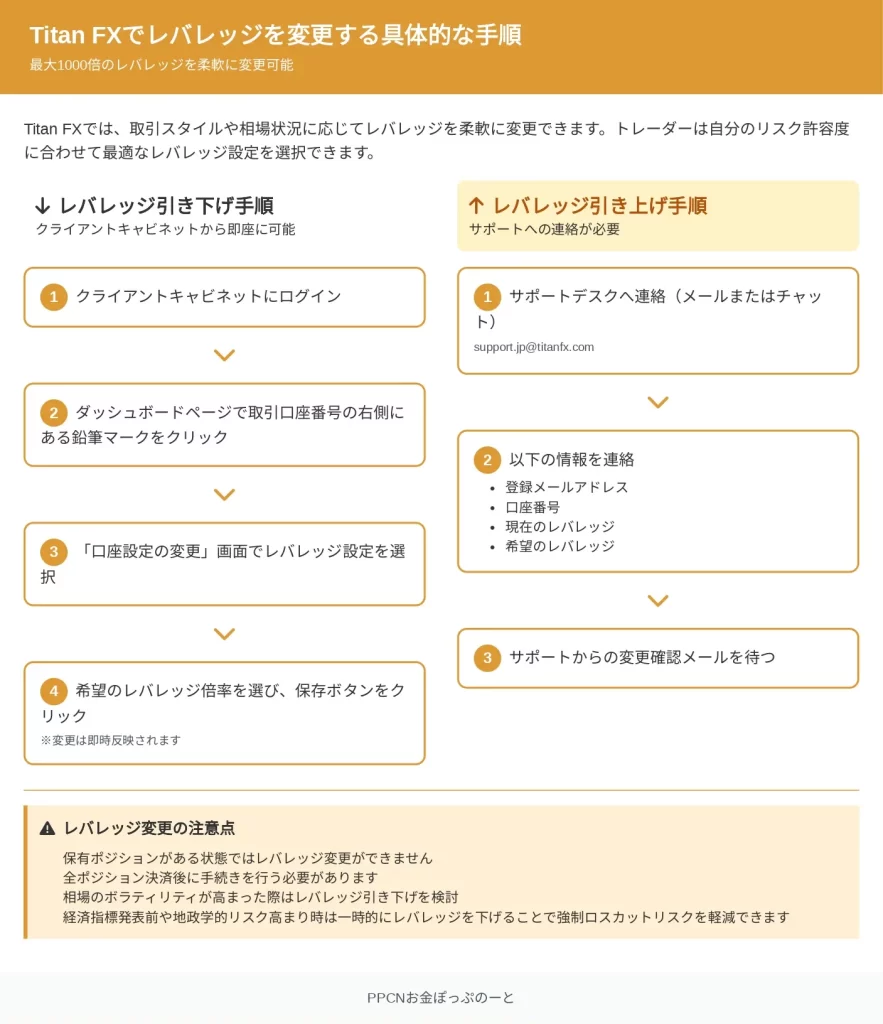 Titan FXでレバレッジを変更する具体的な手順
最大1000倍のレバレッジを柔軟に変更可能

Titan FXでは、取引スタイルや相場状況に応じてレバレッジを柔軟に変更できます。トレーダーは自分のリスク許容度に合わせて最適なレバレッジ設定を選択できます。

↓ レバレッジ引き下げ手順
クライアントキャビネットから即座に可能

1 クライアントキャビネットにログイン

2 ダッシュボードページで取引口座番号の右側にある鉛筆マークをクリック

3 「口座設定の変更」画面でレバレッジ設定を選択

4 希望のレバレッジ倍率を選び、保存ボタンをクリック
※変更は即時反映されます

↑ レバレッジ引き上げ手順
サポートへの連絡が必要

1 サポートデスクへ連絡（メールまたはチャット）
support.jp@titanfx.com

2 以下の情報を連絡
- 登録メールアドレス
- 口座番号
- 現在のレバレッジ
- 希望のレバレッジ

3 サポートからの変更確認メールを待つ

レバレッジ変更の注意点
保有ポジションがある状態ではレバレッジ変更ができません
全ポジション決済後に手続きを行う必要があります
相場のボラティリティが高まった際はレバレッジ引き下げを検討
経済指標発表前や地政学的リスク高まり時は一時的にレバレッジを下げることで強制ロスカットリスクを軽減できます

PPCNお金ぽっぷのーと